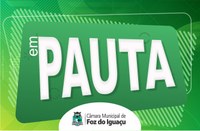 em PAUTA

Câmara Municipal de
Foz do Iguaçu